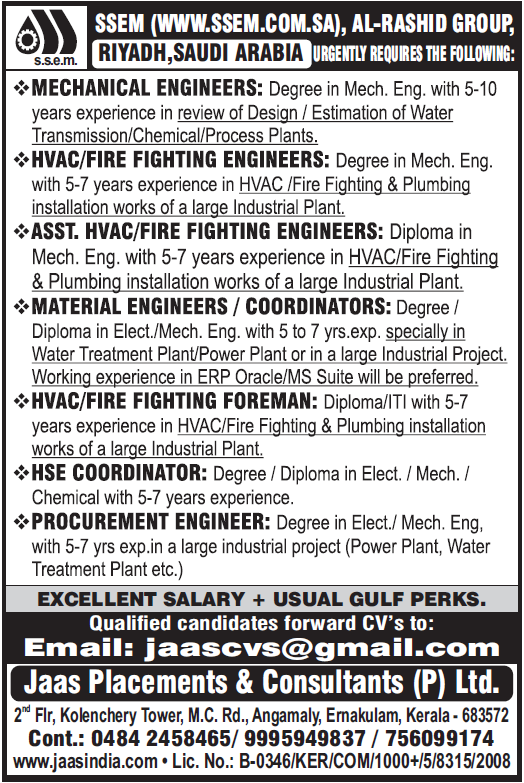 s.s.e.m.

SSEM (WWW.SSEM.COM.SA), AL-RASHID GROUP, RIYADH,SAUDI ARABIA URGENTLY REQUIRES THE FOLLOWING:

❖ MECHANICAL ENGINEERS: Degree in Mech. Eng. with 5-10 years experience in review of Design / Estimation of Water Transmission/Chemical/Process Plants.

❖ HVAC/FIRE FIGHTING ENGINEERS: Degree in Mech. Eng. with 5-7 years experience in HVAC /Fire Fighting & Plumbing installation works of a large Industrial Plant.

❖ ASST. HVAC/FIRE FIGHTING ENGINEERS: Diploma in Mech. Eng. with 5-7 years experience in HVAC/Fire Fighting & Plumbing installation works of a large Industrial Plant.

❖ MATERIAL ENGINEERS / COORDINATORS: Degree / Diploma in Elect./Mech. Eng. with 5 to 7 yrs.exp. specially in Water Treatment Plant/Power Plant or in a large Industrial Project. Working experience in ERP Oracle/MS Suite will be preferred.

❖ HVAC/FIRE FIGHTING FOREMAN: Diploma/ITI with 5-7 years experience in HVAC/Fire Fighting & Plumbing installation works of a large Industrial Plant.

❖ HSE COORDINATOR: Degree / Diploma in Elect. / Mech. / Chemical with 5-7 years experience.

❖ PROCUREMENT ENGINEER: Degree in Elect./ Mech. Eng, with 5-7 yrs exp.in a large industrial project (Power Plant, Water Treatment Plant etc.)

EXCELLENT SALARY + USUAL GULF PERKS.

Qualified candidates forward CV's to:

Email: jaascvs@gmail.com

Jaas Placements & Consultants (P) Ltd.

2$^{nd}$ Flr, Kolenchery Tower, M.C. Rd., Angamaly, Ernakulam, Kerala - 683572

Cont.: 0484 2458465/ 9995949837 / 756099174

www.jaasindia.com • Lic. No.: B-0346/KER/COM/1000+/5/8315/2008